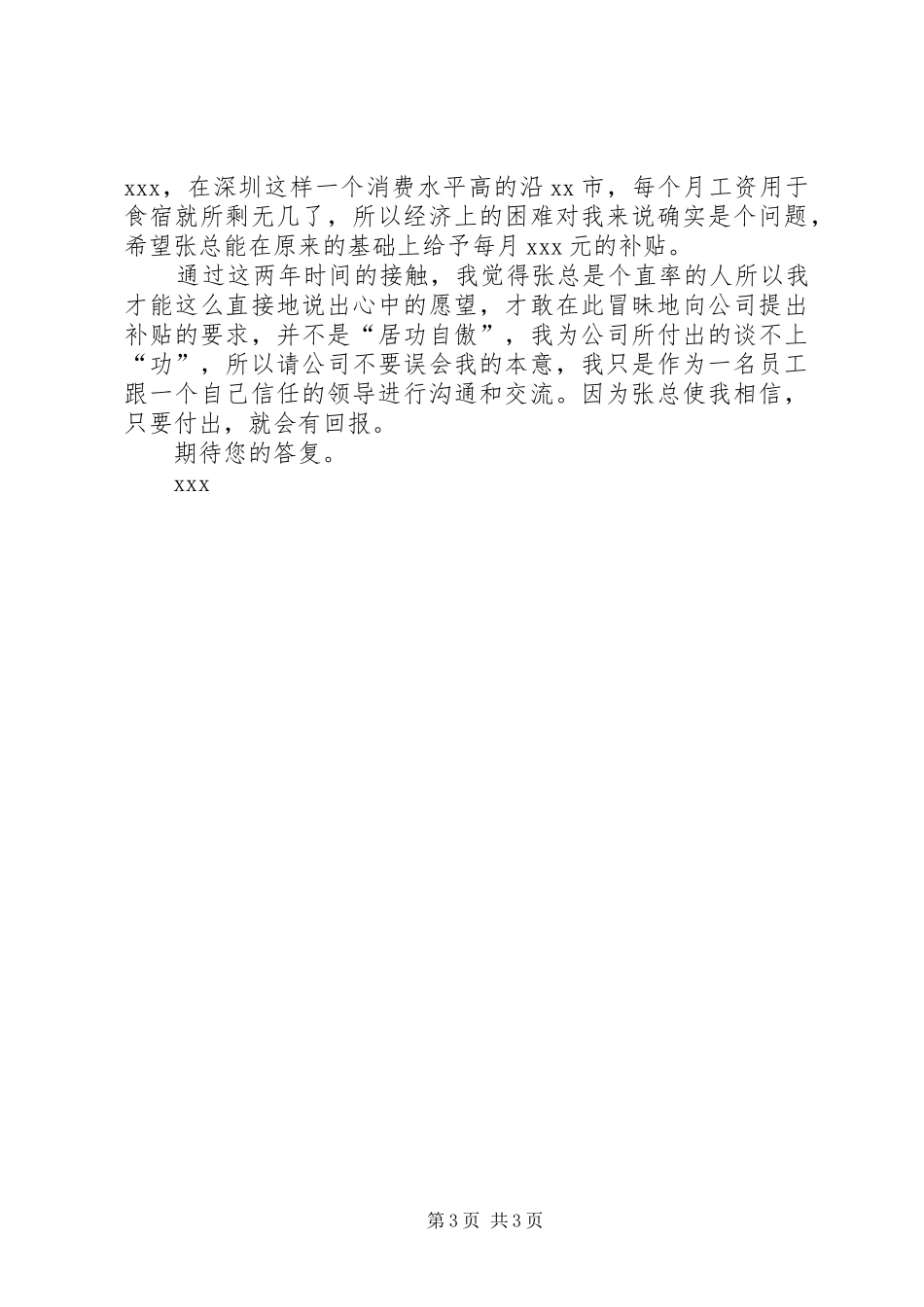 xxx，在深圳这样一个消费水平高的沿 xx 市，每个月工资用于食宿就所剩无几了，所以经济上的困难对我来说确实是个问题，希望张总能在原来的基础上给予每月 xxx 元的补贴。

通过这两年时间的接触，我觉得张总是个直率的人所以我才能这么直接地说出心中的愿望，才敢在此冒昧地向公司提出补贴的要求，并不是“居功自傲”，我为公司所付出的谈不上“功”，所以请公司不要误会我的本意，我只是作为一名员工跟一个自己信任的领导进行沟通和交流。因为张总使我相信，只要付出，就会有回报。

期待您的答复。

xxx

第 3 页 共 3 页